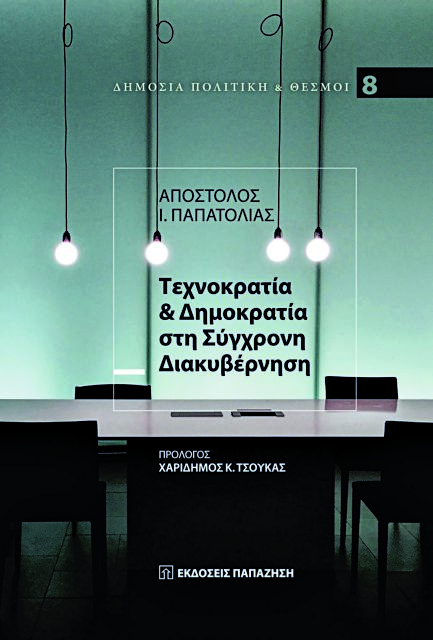 ΔΗΜΟΣΙΑ ΠΟΛΙΤΙΚΗ & ΘΕΣΜΟΙ 8

ΑΠΟΣΤΟΛΟΣ
Ι. ΠΑΠΑΤΟΛΙΑΣ

Τεχνοκρατία & Δημοκρατία στη Σύγχρονη Διακυβέρνηση

ΠΡΟΛΟΓΟΣ
ΧΑΡΙΔΗΜΟΣ Κ. ΤΣΟΥΚΑΣ

ΕΚΔΟΣΕΙΣ ΠΑΠΑΖΗΣΗ